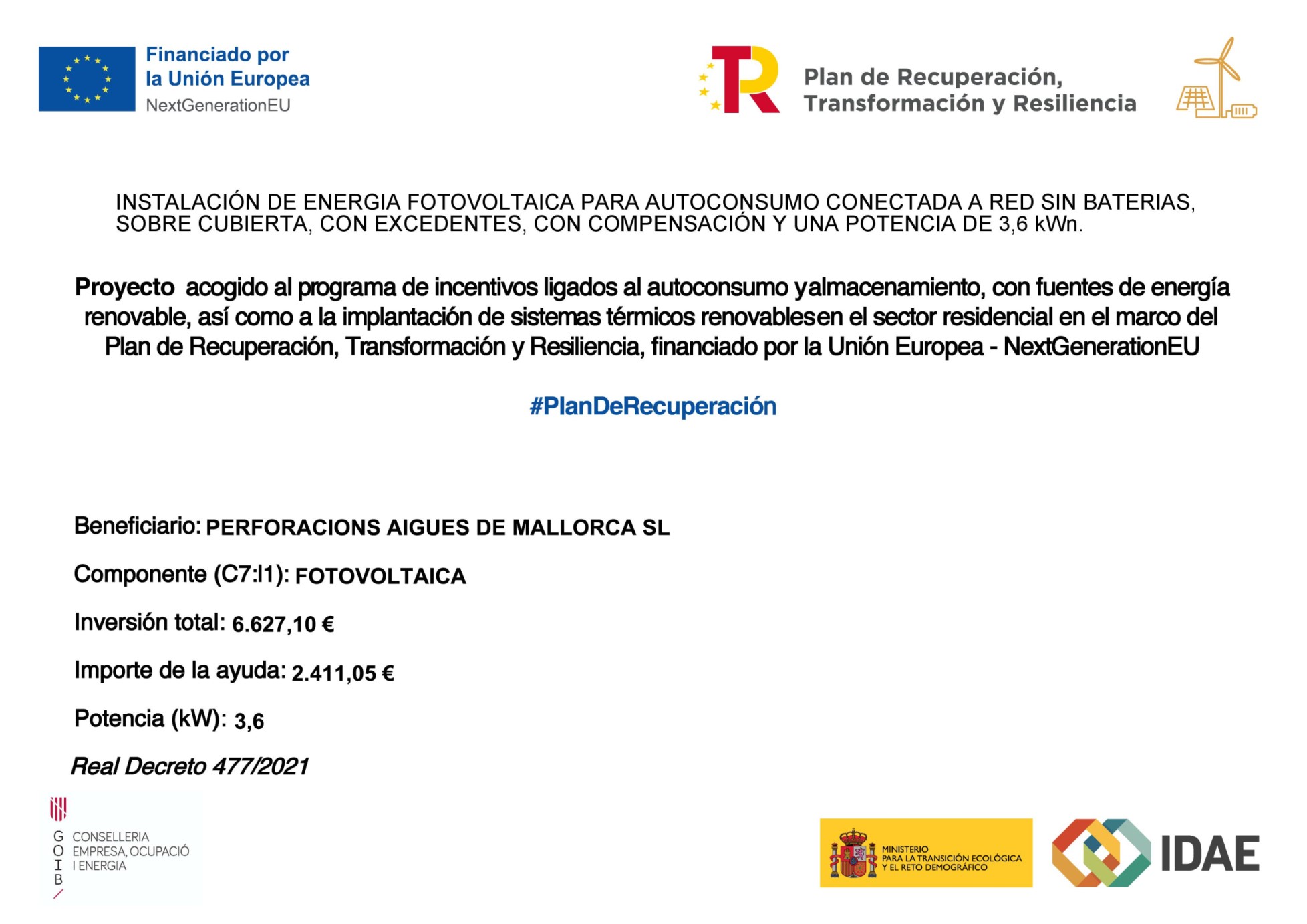 Financiado por
la Unión Europea
NextGenerationEU

Plan de Recuperación,
Transformación y Resiliencia

INSTALACIÓN DE ENERGIA FOTOVOLTAICA PARA AUTOCONSUMO CONECTADA A RED SIN BATERIAS, SOBRE CUBIERTA, CON EXCEDENTES, CON COMPENSACIÓN Y UNA POTENCIA DE 3,6 kWn.

Proyecto acogido al programa de incentivos ligados al autoconsumo yalmacenamiento, con fuentes de energía renovable, así como a la implantación de sistemas térmicos renovablesen el sector residencial en el marco del Plan de Recuperación, Transformación y Resiliencia, financiado por la Unión Europea - NextGenerationEU

#PlanDeRecuperación

Beneficiario: PERFORACIONS AIGUES DE MALLORCA SL

Componente (C7:I1): FOTOVOLTAICA

Inversión total: 6.627,10 €

Importe de la ayuda: 2.411,05 €

Potencia (kW): 3,6

Real Decreto 477/2021

G O I B
CONSELLERIA
EMPRESA, OCUPACIÓ
I ENERGIA

MINISTERIO
PARA LA TRANSICIÓN ECOLÓGICA
Y EL RETO DEMOGRÁFICO

IDAE